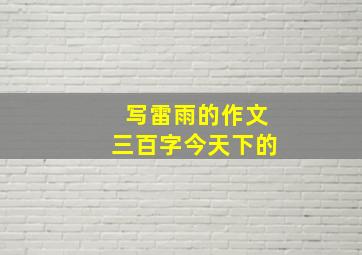 写雷雨的作文
三百字今天下的